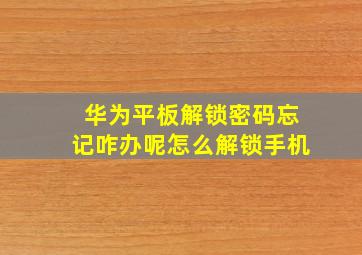 华为平板解锁密码忘记咋办呢怎么解锁手机